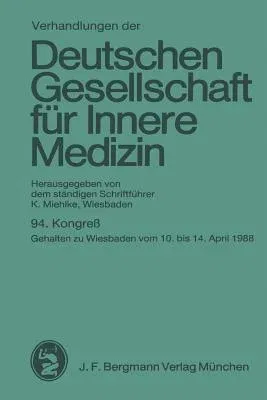 Verhandlungen der

Deutschen Gesellschaft für Innere Medizin

Herausgegeben von dem ständigen Schriftführer K. Miehlke, Wiesbaden

94. Kongreß

Gehalten zu Wiesbaden vom 10. bis 14. April 1988

J. F. Bergmann Verlag München